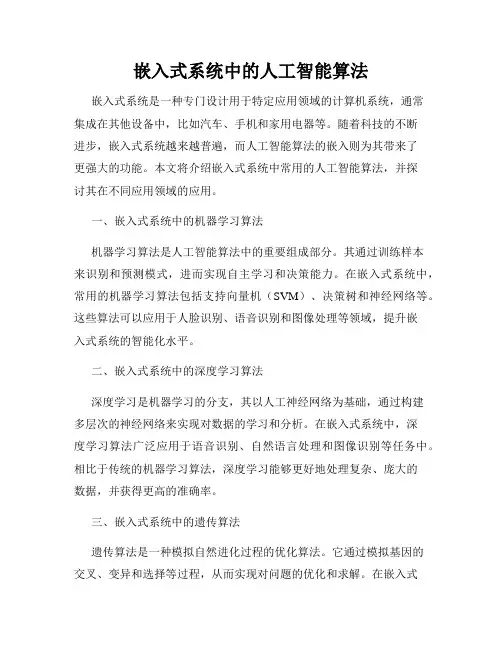 嵌入式系统中的人工智能算法

嵌入式系统是一种专门设计用于特定应用领域的计算机系统，通常集成在其他设备中，比如汽车、手机和家用电器等。随着科技的不断进步，嵌入式系统越来越普遍，而人工智能算法的嵌入则为其带来了更强大的功能。本文将介绍嵌入式系统中常用的人工智能算法，并探讨其在不同应用领域的应用。

一、嵌入式系统中的机器学习算法

机器学习算法是人工智能算法中的重要组成部分。其通过训练样本来识别和预测模式，进而实现自主学习和决策能力。在嵌入式系统中，常用的机器学习算法包括支持向量机（SVM）、决策树和神经网络等。这些算法可以应用于人脸识别、语音识别和图像处理等领域，提升嵌入式系统的智能化水平。

二、嵌入式系统中的深度学习算法

深度学习是机器学习的分支，其以人工神经网络为基础，通过构建多层次的神经网络来实现对数据的学习和分析。在嵌入式系统中，深度学习算法广泛应用于语音识别、自然语言处理和图像识别等任务中。相比于传统的机器学习算法，深度学习能够更好地处理复杂、庞大的数据，并获得更高的准确率。

三、嵌入式系统中的遗传算法

遗传算法是一种模拟自然进化过程的优化算法。它通过模拟基因的交叉、变异和选择等过程，从而实现对问题的优化和求解。在嵌入式